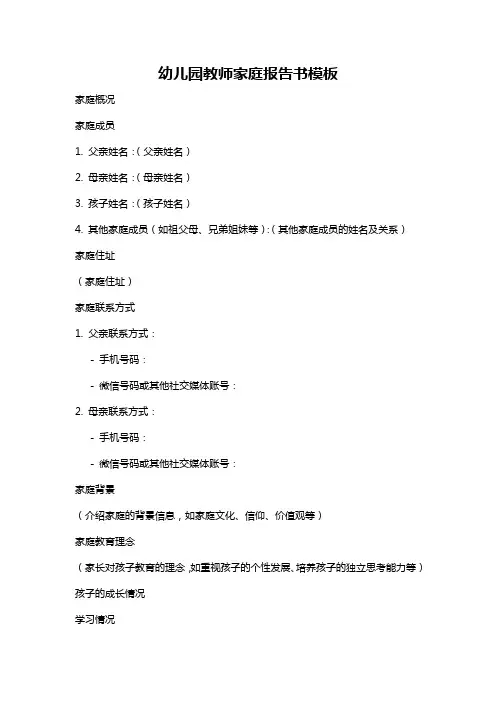 幼儿园教师家庭报告书模板

家庭概况

家庭成员

1. 父亲姓名：（父亲姓名）

2. 母亲姓名：（母亲姓名）

3. 孩子姓名：（孩子姓名）

4. 其他家庭成员（如祖父母、兄弟姐妹等）：（其他家庭成员的姓名及关系）

家庭住址

（家庭住址）

家庭联系方式

1. 父亲联系方式：

- 手机号码：

- 微信号码或其他社交媒体账号：

2. 母亲联系方式：

- 手机号码：

- 微信号码或其他社交媒体账号：

家庭背景

（介绍家庭的背景信息，如家庭文化、信仰、价值观等）

家庭教育理念

（家长对孩子教育的理念，如重视孩子的个性发展、培养孩子的独立思考能力等）

孩子的成长情况

学习情况